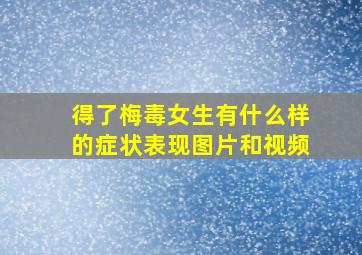 得了梅毒女生有什么样的症状表现图片和视频